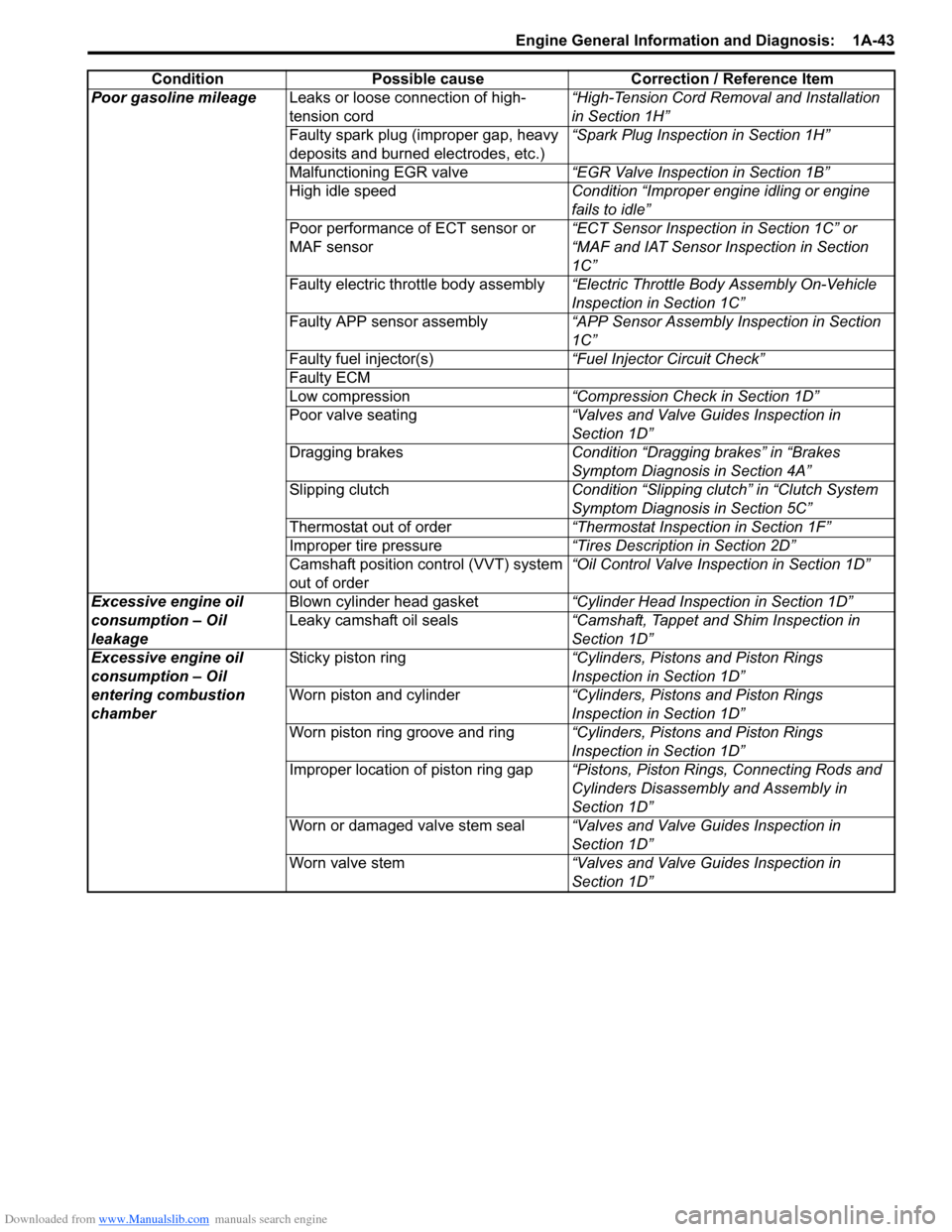 Engine General Information and Diagnosis: 1A-43

| Condition | Possible cause | Correction / Reference Item |
|---|---|---|
| Poor gasoline mileage | Leaks or loose connection of high-tension cord | “High-Tension Cord Removal and Installation in Section 1H” |
| | Faulty spark plug (improper gap, heavy deposits and burned electrodes, etc.) | “Spark Plug Inspection in Section 1H” |
| | Malfunctioning EGR valve | “EGR Valve Inspection in Section 1B” |
| | High idle speed | Condition “Improper engine idling or engine fails to idle” |
| | Poor performance of ECT sensor or MAF sensor | “ECT Sensor Inspection in Section 1C” or “MAF and IAT Sensor Inspection in Section 1C” |
| | Faulty electric throttle body assembly | “Electric Throttle Body Assembly On-Vehicle Inspection in Section 1C” |
| | Faulty APP sensor assembly | “APP Sensor Assembly Inspection in Section 1C” |
| | Faulty fuel injector(s) | “Fuel Injector Circuit Check” |
| | Faulty ECM | |
| | Low compression | “Compression Check in Section 1D” |
| | Poor valve seating | “Valves and Valve Guides Inspection in Section 1D” |
| | Dragging brakes | Condition “Dragging brakes” in “Brakes Symptom Diagnosis in Section 4A” |
| | Slipping clutch | Condition “Slipping clutch” in “Clutch System Symptom Diagnosis in Section 5C” |
| | Thermostat out of order | “Thermostat Inspection in Section 1F” |
| | Improper tire pressure | “Tires Description in Section 2D” |
| | Camshaft position control (VVT) system out of order | “Oil Control Valve Inspection in Section 1D” |
| Excessive engine oil consumption – Oil leakage | Blown cylinder head gasket | “Cylinder Head Inspection in Section 1D” |
| | Leaky camshaft oil seals | “Camshaft, Tappet and Shim Inspection in Section 1D” |
| Excessive engine oil consumption – Oil entering combustion chamber | Sticky piston ring | “Cylinders, Pistons and Piston Rings Inspection in Section 1D” |
| | Worn piston and cylinder | “Cylinders, Pistons and Piston Rings Inspection in Section 1D” |
| | Worn piston ring groove and ring | “Cylinders, Pistons and Piston Rings Inspection in Section 1D” |
| | Improper location of piston ring gap | “Pistons, Piston Rings, Connecting Rods and Cylinders Disassembly and Assembly in Section 1D” |
| | Worn or damaged valve stem seal | “Valves and Valve Guides Inspection in Section 1D” |
| | Worn valve stem | “Valves and Valve Guides Inspection in Section 1D” |

Downloaded from www.Manualslib.com manuals search engine
carmanualsonline.info